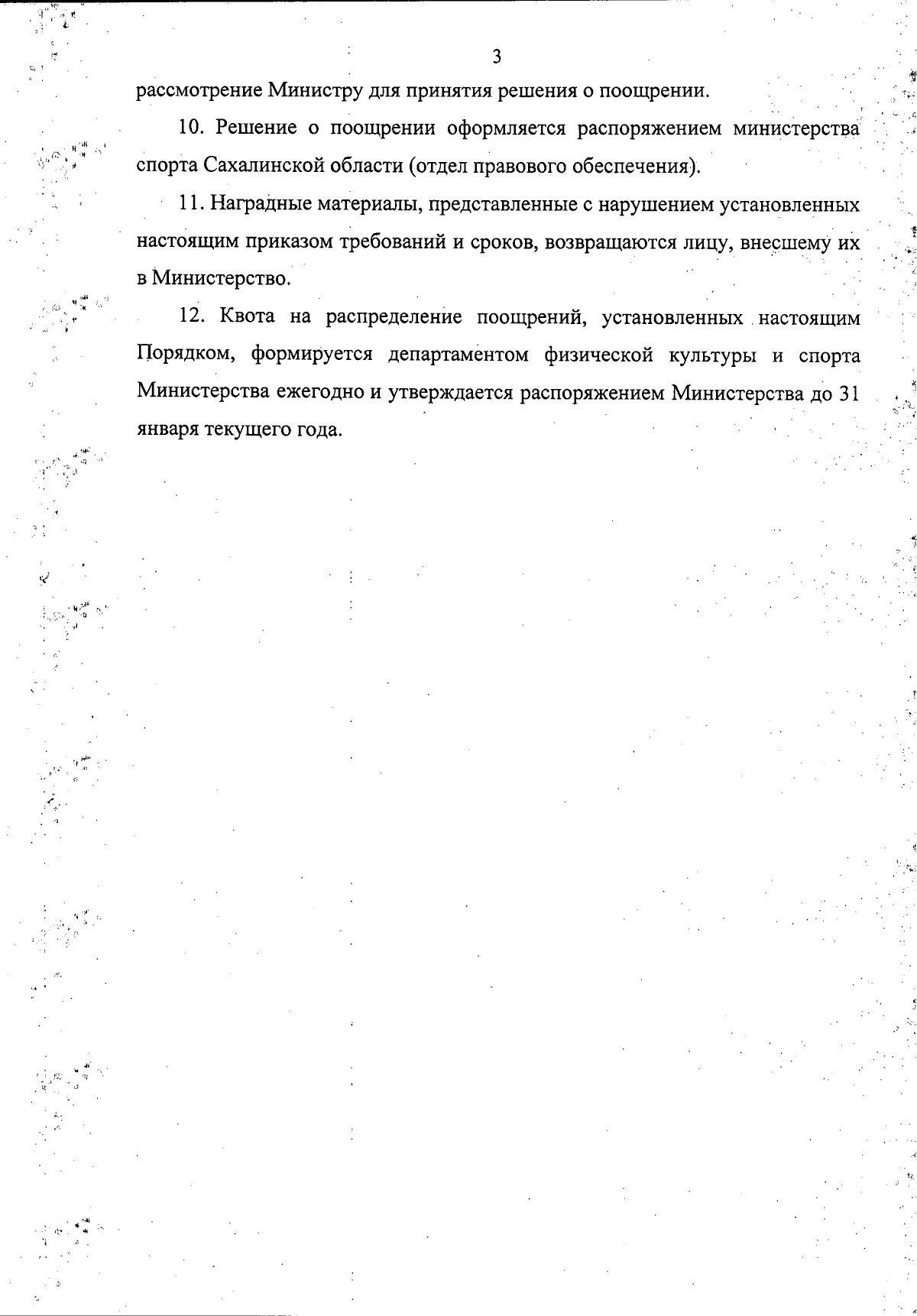 3

рассмотрение Министру для принятия решения о поощрении.

10. Решение о поощрении оформляется распоряжением министерства спорта Сахалинской области (отдел правового обеспечения).

11. Наградные материалы, представленные с нарушением установленных настоящим приказом требований и сроков, возвращаются лицу, внесшему их в Министерство.

12. Квота на распределение поощрений, установленных настоящим Порядком, формируется департаментом физической культуры и спорта Министерства ежегодно и утверждается распоряжением Министерства до 31 января текущего года.